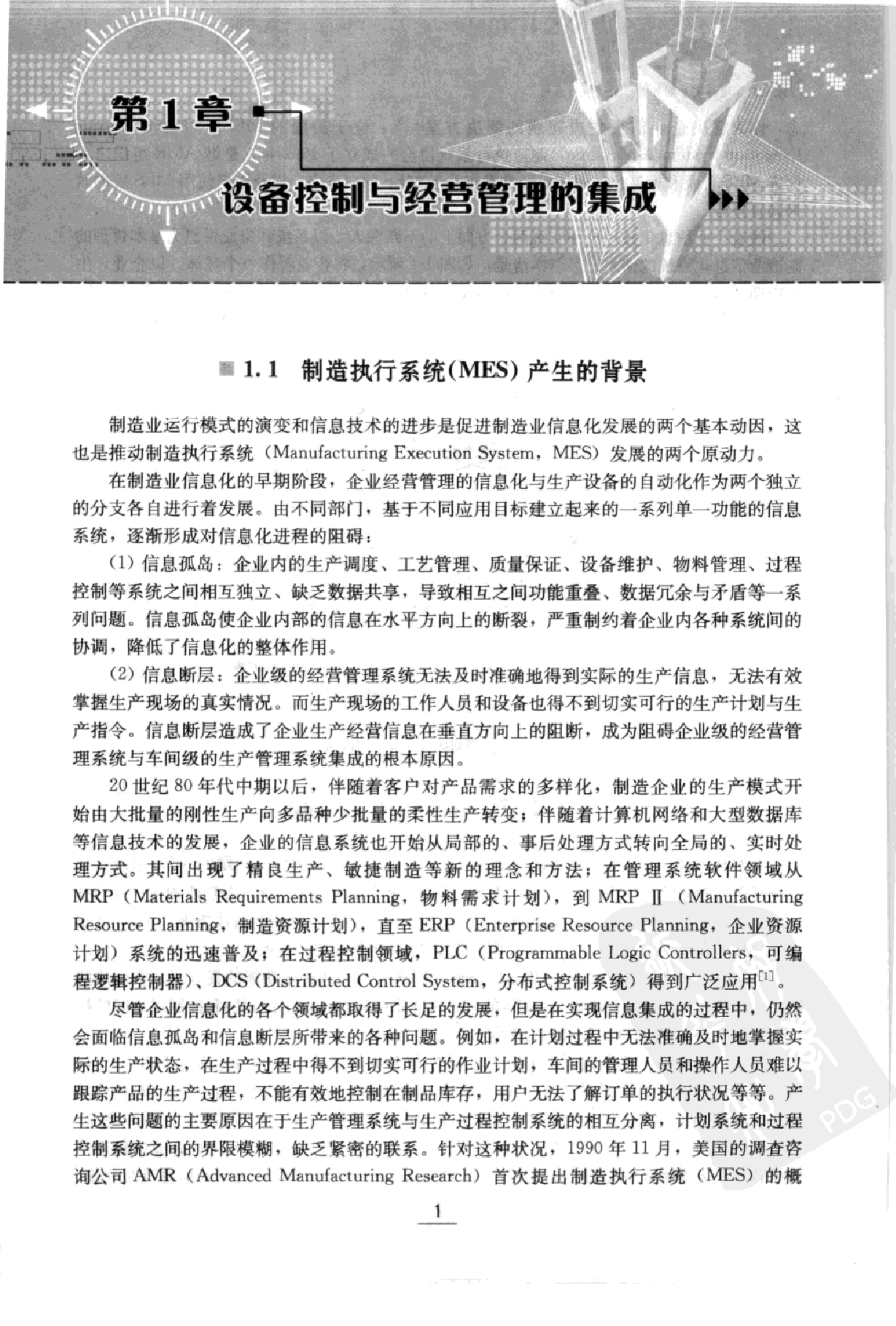 第1章

设备控制与经营管理的集成

1.1 制造执行系统(MES)产生的背景

制造业运行模式的演变和信息技术的进步是促进制造业信息化发展的两个基本动因，这也是推动制造执行系统（Manufacturing Execution System，MES）发展的两个原动力。

在制造业信息化的早期阶段，企业经营管理的信息化与生产设备的自动化作为两个独立的分支各自进行着发展。由不同部门，基于不同应用目标建立起来的一系列单一功能的信息系统，逐渐形成对信息化进程的阻碍：

(1)信息孤岛：企业内的生产调度、工艺管理、质量保证、设备维护、物料管理、过程控制等系统之间相互独立、缺乏数据共享，导致相互之间功能重叠、数据冗余与矛盾等一系列问题。信息孤岛使企业内部的信息在水平方向上的断裂，严重制约着企业内各种系统间的协调，降低了信息化的整体作用。

(2)信息断层：企业级的经营管理系统无法及时准确地得到实际的生产信息，无法有效掌握生产现场的真实情况。而生产现场的工作人员和设备也得不到切实可行的生产计划与生产指令。信息断层造成了企业生产经营信息在垂直方向上的阻断，成为阻碍企业级的经营管理系统与车间级的生产管理系统集成的根本原因。

20世纪80年代中期以后，伴随着客户对产品需求的多样化，制造企业的生产模式开始由大批量的刚性生产向多品种少批量的柔性生产转变；伴随着计算机网络和大型数据库等信息技术的发展，企业的信息系统也开始从局部的、事后处理方式转向全局的、实时处理方式。其间出现了精良生产、敏捷制造等新的理念和方法；在管理系统软件领域从MRP（Materials Requirements Planning，物料需求计划），到MRP Ⅱ（Manufacturing Resource Planning，制造资源计划），直至ERP（Enterprise Resource Planning，企业资源计划）系统的迅速普及；在过程控制领域，PLC（Programmable Logic Controllers，可编程逻辑控制器）、DCS（Distributed Control System，分布式控制系统）得到广泛应用$^{[1]}$。

尽管企业信息化的各个领域都取得了长足的发展，但是在实现信息集成的过程中，仍然会面临信息孤岛和信息断层所带来的各种问题。例如，在计划过程中无法准确及时地掌握实际的生产状态，在生产过程中得不到切实可行的作业计划，车间的管理人员和操作人员难以跟踪产品的生产过程，不能有效地控制在制品库存，用户无法了解订单的执行状况等等。产生这些问题的主要原因在于生产管理系统与生产过程控制系统的相互分离，计划系统和过程控制系统之间的界限模糊，缺乏紧密的联系。针对这种状况，1990年11月，美国的调查咨询公司AMR（Advanced Manufacturing Research）首次提出制造执行系统（MES）的概

1

PDG